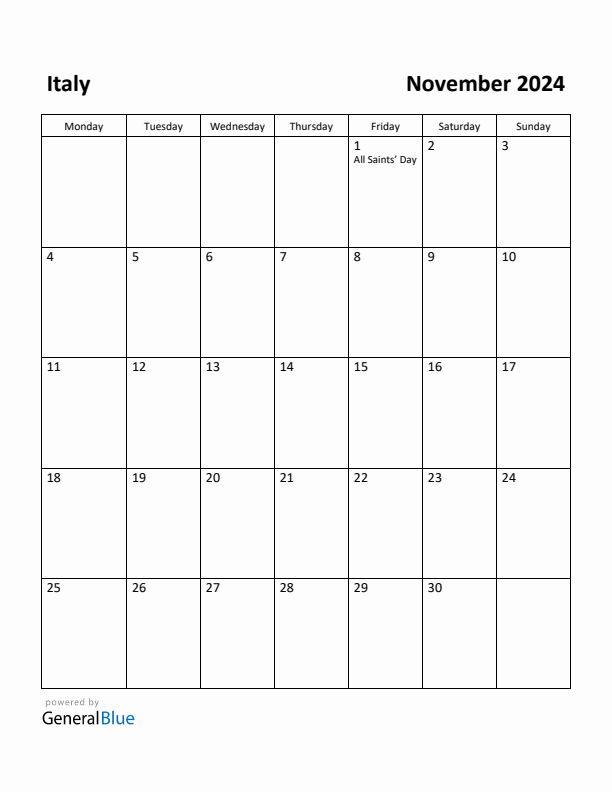 Italy

November 2024

| Monday | Tuesday | Wednesday | Thursday | Friday | Saturday | Sunday |
|---|---|---|---|---|---|---|
| | | | | 1 All Saints' Day | 2 | 3 |
| 4 | 5 | 6 | 7 | 8 | 9 | 10 |
| 11 | 12 | 13 | 14 | 15 | 16 | 17 |
| 18 | 19 | 20 | 21 | 22 | 23 | 24 |
| 25 | 26 | 27 | 28 | 29 | 30 | |

powered by
GeneralBlue